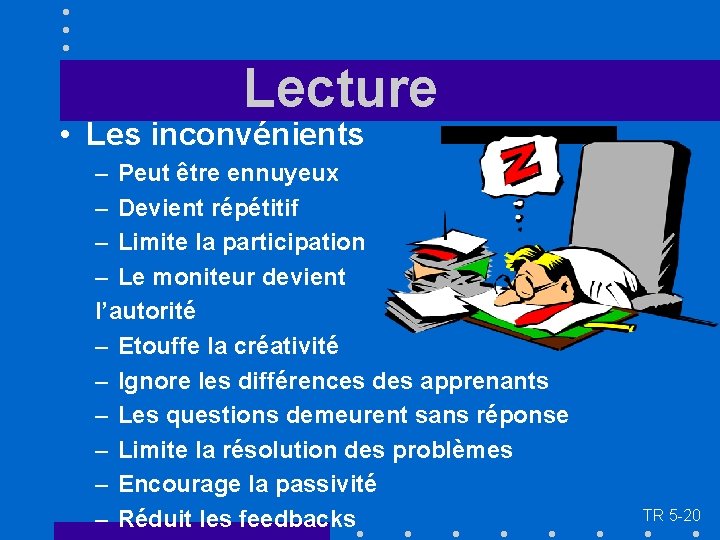 Lecture

• Les inconvénients
– Peut être ennuyeux
– Devient répétitif
– Limite la participation
– Le moniteur devient l'autorité
– Etouffe la créativité
– Ignore les différences des apprenants
– Les questions demeurent sans réponse
– Limite la résolution des problèmes
– Encourage la passivité
– Réduit les feedbacks

Z

TR 5-20